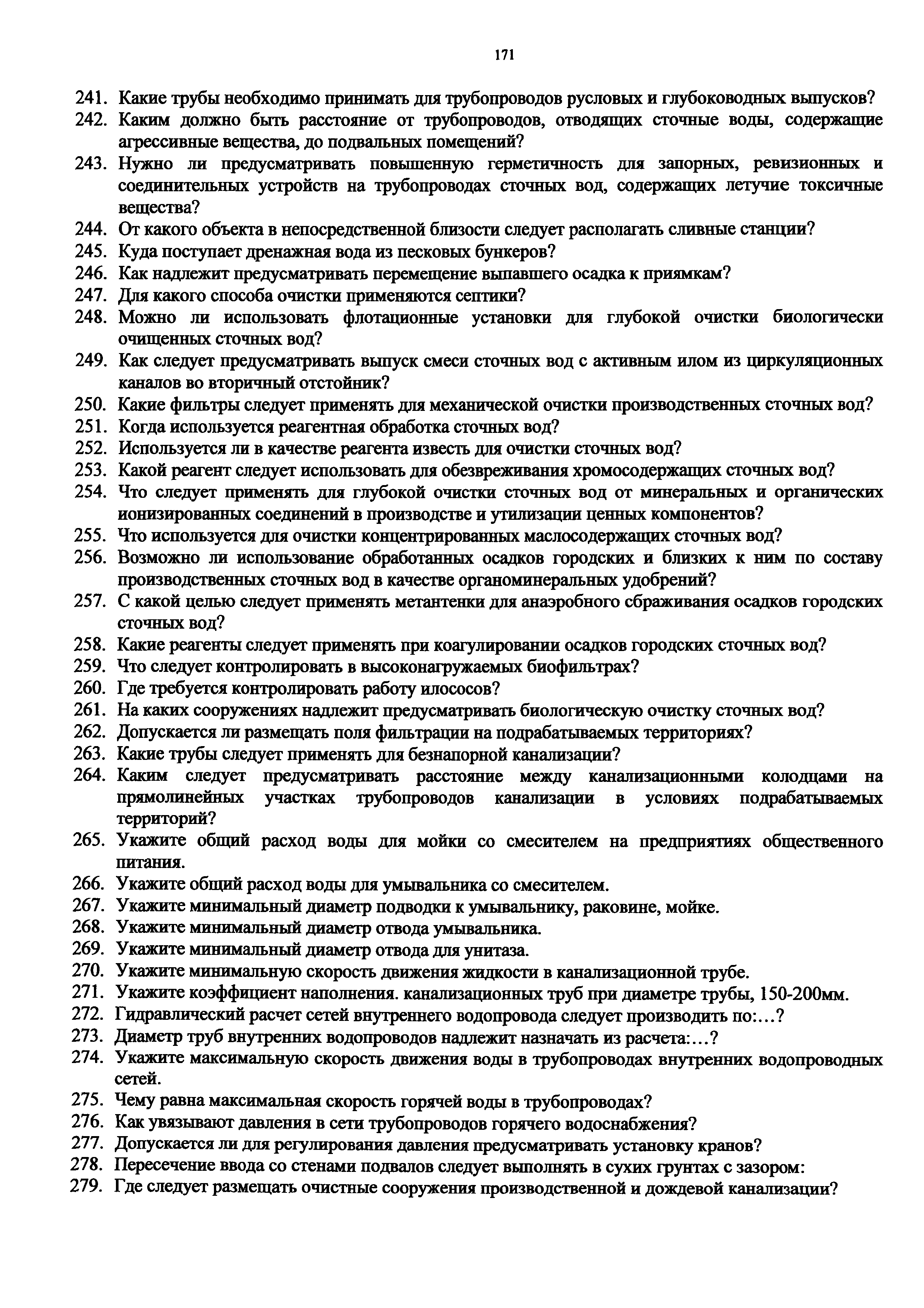 171

241. Какие трубы необходимо принимать для трубопроводов русловых и глубоководных выпусков?
242. Каким должно быть расстояние от трубопроводов, отводящих сточные воды, содержащие агрессивные вещества, до подвальных помещений?
243. Нужно ли предусматривать повышенную герметичность для запорных, ревизионных и соединительных устройств на трубопроводах сточных вод, содержащих летучие токсичные вещества?
244. От какого объекта в непосредственной близости следует располагать сливные станции?
245. Куда поступает дренажная вода из песковых бункеров?
246. Как надлежит предусматривать перемещение выпавшего осадка к приямкам?
247. Для какого способа очистки применяются септики?
248. Можно ли использовать флотационные установки для глубокой очистки биологически очищенных сточных вод?
249. Как следует предусматривать выпуск смеси сточных вод с активным илом из циркуляционных каналов во вторичный отстойник?
250. Какие фильтры следует применять для механической очистки производственных сточных вод?
251. Когда используется реагентная обработка сточных вод?
252. Используется ли в качестве реагента известь для очистки сточных вод?
253. Какой реагент следует использовать для обезвреживания хромосодержащих сточных вод?
254. Что следует применять для глубокой очистки сточных вод от минеральных и органических ионизированных соединений в производстве и утилизации ценных компонентов?
255. Что используется для очистки концентрированных маслосодержащих сточных вод?
256. Возможно ли использование обработанных осадков городских и близких к ним по составу производственных сточных вод в качестве органоминеральных удобрений?
257. С какой целью следует применять метантенки для анаэробного сбраживания осадков городских сточных вод?
258. Какие реагенты следует применять при коагулировании осадков городских сточных вод?
259. Что следует контролировать в высоконагружаемых биофильтрах?
260. Где требуется контролировать работу илососов?
261. На каких сооружениях надлежит предусматривать биологическую очистку сточных вод?
262. Допускается ли размещать поля фильтрации на подрабатываемых территориях?
263. Какие трубы следует применять для безнапорной канализации?
264. Каким следует предусматривать расстояние между канализационными колодцами на прямолинейных участках трубопроводов канализации в условиях подрабатываемых территорий?
265. Укажите общий расход воды для мойки со смесителем на предприятиях общественного питания.
266. Укажите общий расход воды для умывальника со смесителем.
267. Укажите минимальный диаметр подводки к умывальнику, раковине, мойке.
268. Укажите минимальный диаметр отвода умывальника.
269. Укажите минимальный диаметр отвода для унитаза.
270. Укажите минимальную скорость движения жидкости в канализационной трубе.
271. Укажите коэффициент наполнения. канализационных труб при диаметре трубы, 150-200мм.
272. Гидравлический расчет сетей внутреннего водопровода следует производить по:…?
273. Диаметр труб внутренних водопроводов надлежит назначать из расчета:…?
274. Укажите максимальную скорость движения воды в трубопроводах внутренних водопроводных сетей.
275. Чему равна максимальная скорость горячей воды в трубопроводах?
276. Как увязывают давления в сети трубопроводов горячего водоснабжения?
277. Допускается ли для регулирования давления предусматривать установку кранов?
278. Пересечение ввода со стенами подвалов следует выполнять в сухих грунтах с зазором:
279. Где следует размещать очистные сооружения производственной и дождевой канализации?